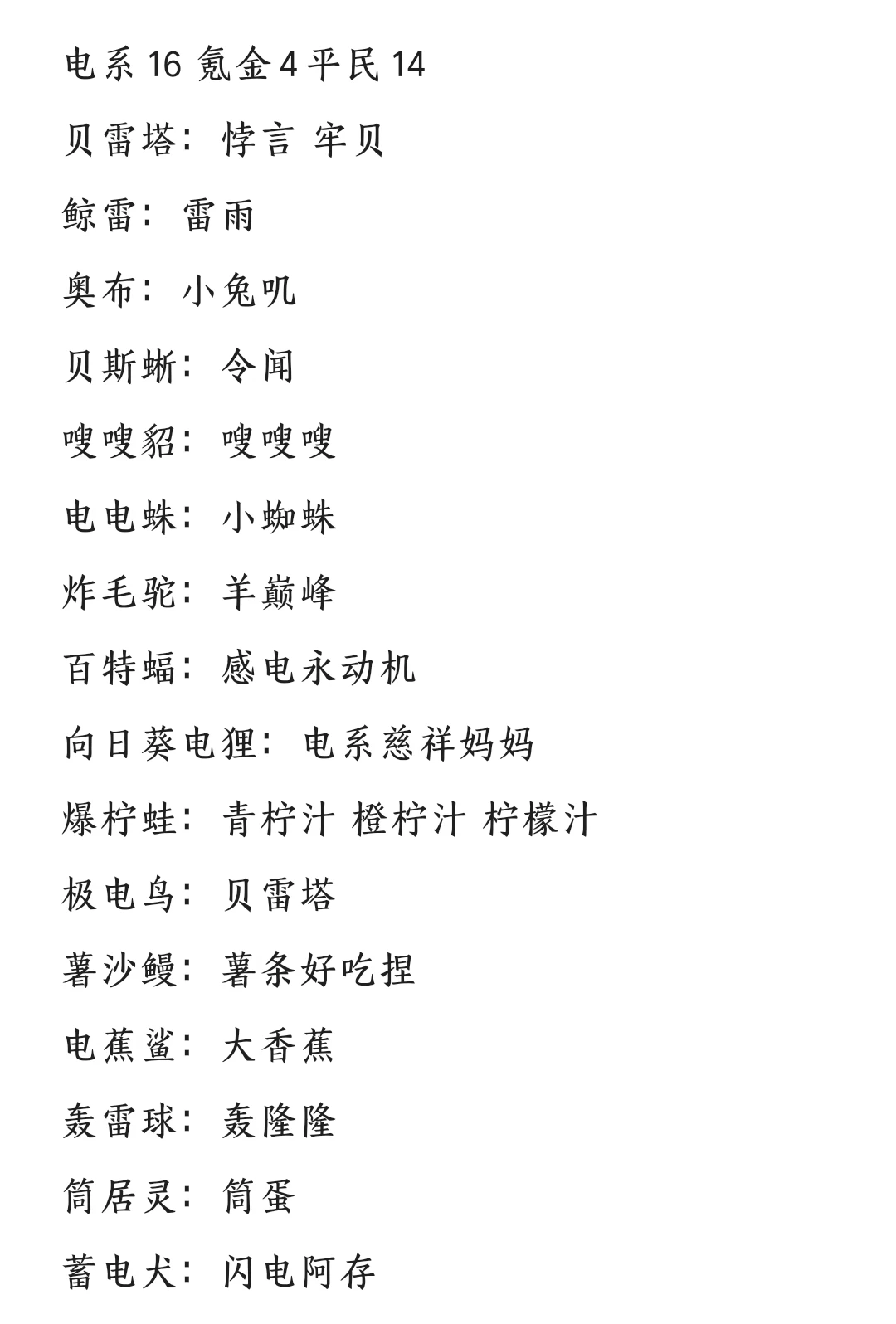 电系 16 氪金 4 平民 14

贝雷塔：悖言 牢贝

鲸雷：雷雨

奥布：小兔叽

贝斯蜥：令闻

嗖嗖貂：嗖嗖嗖

电电蛛：小蜘蛛

炸毛驼：羊巅峰

百特蝠：感电永动机

向日葵电狸：电系慈祥妈妈

爆柠蛙：青柠汁 橙柠汁 柠檬汁

极电鸟：贝雷塔

薯沙鳗：薯条好吃捏

电蕉鲨：大香蕉

轰雷球：轰隆隆

筒居灵：筒蛋

蓄电犬：闪电阿存